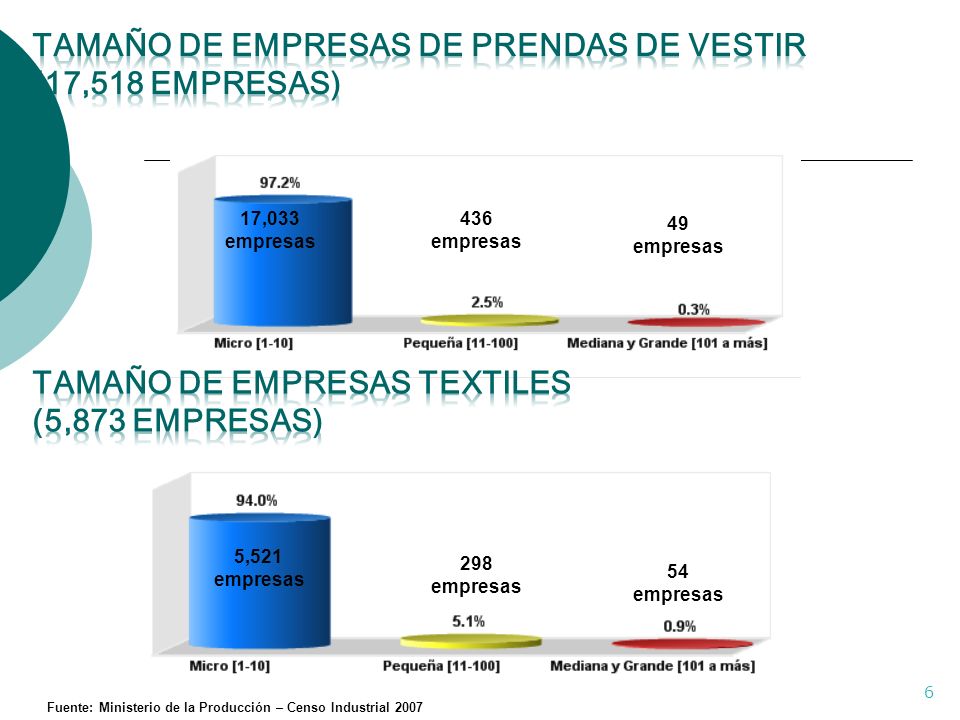 TAMAÑO DE EMPRESAS DE PRENDAS DE VESTIR (17,518 EMPRESAS)

97.2%
17,033 empresas
436 empresas
49 empresas
2.5%
0.3%
Micro [1-10]
Pequeña [11-100]
Mediana y Grande [101 a más]

TAMAÑO DE EMPRESAS TEXTILES (5,873 EMPRESAS)

94.0%
5,521 empresas
298 empresas
54 empresas
5.1%
0.9%
Micro [1-10]
Pequeña [11-100]
Mediana y Grande [101 a más]

Fuente: Ministerio de la Producción – Censo Industrial 2007

6